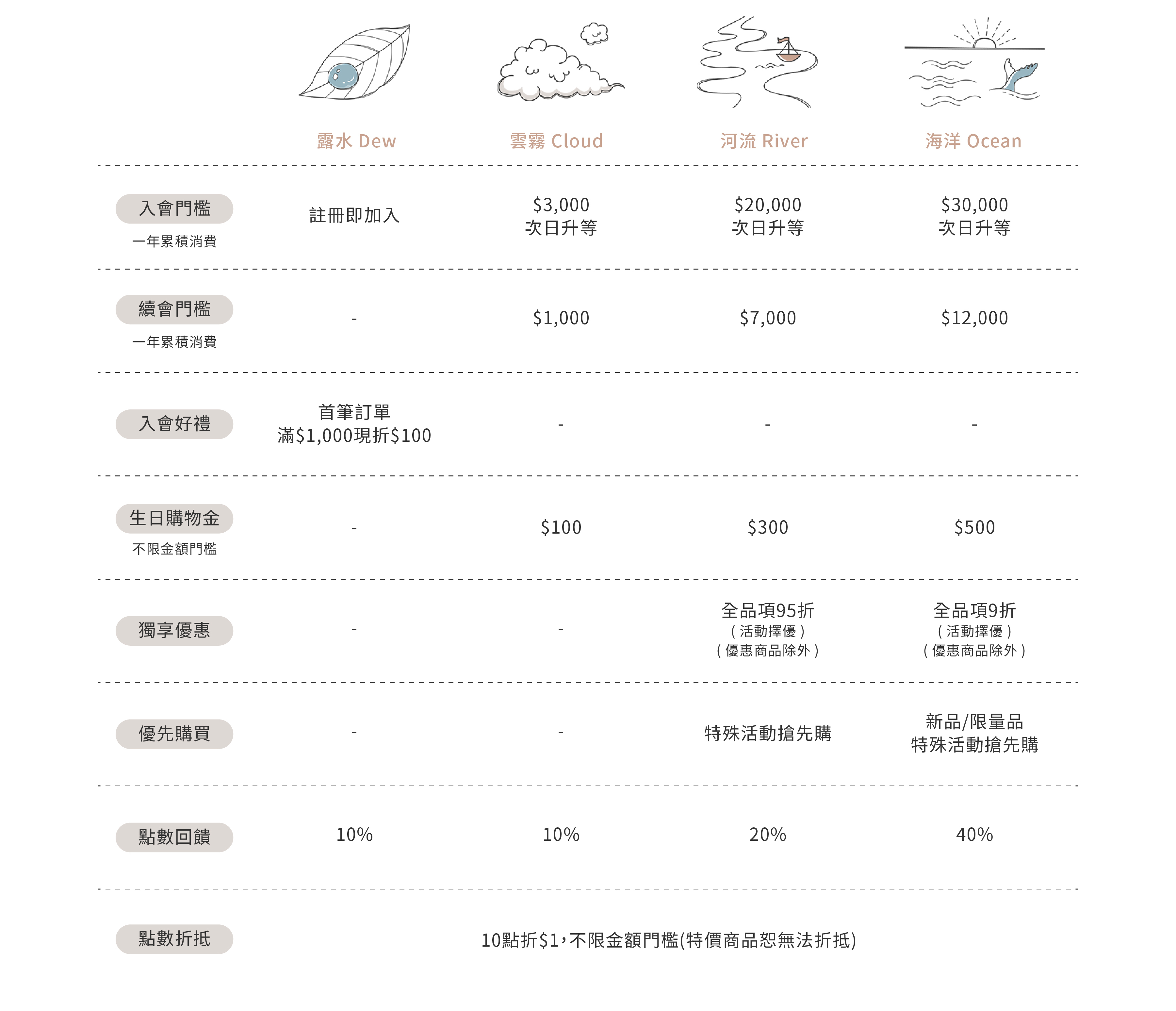 | | 露水 Dew | 雲霧 Cloud | 河流 River | 海洋 Ocean |
|---|---|---|---|---|
| 入會門檻 一年累積消費 | 註冊即加入 | \$3,000 次日升等 | \$20,000 次日升等 | \$30,000 次日升等 |
| 續會門檻 一年累積消費 | - | \$1,000 | \$7,000 | \$12,000 |
| 入會好禮 | 首筆訂單 滿\$1,000現折\$100 | - | - | - |
| 生日購物金 不限金額門檻 | - | \$100 | \$300 | \$500 |
| 獨享優惠 | - | - | 全品項95折 ( 活動擇優 ) ( 優惠商品除外 ) | 全品項9折 ( 活動擇優 ) ( 優惠商品除外 ) |
| 優先購買 | - | - | 特殊活動搶先購 | 新品/限量品 特殊活動搶先購 |
| 點數回饋 | 10% | 10% | 20% | 40% |
| 點數折抵 | 10點折\$1，不限金額門檻(特價商品恕無法折抵) | | | |